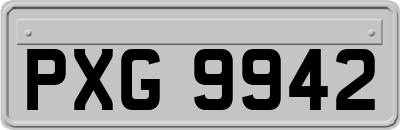 PXG 9942